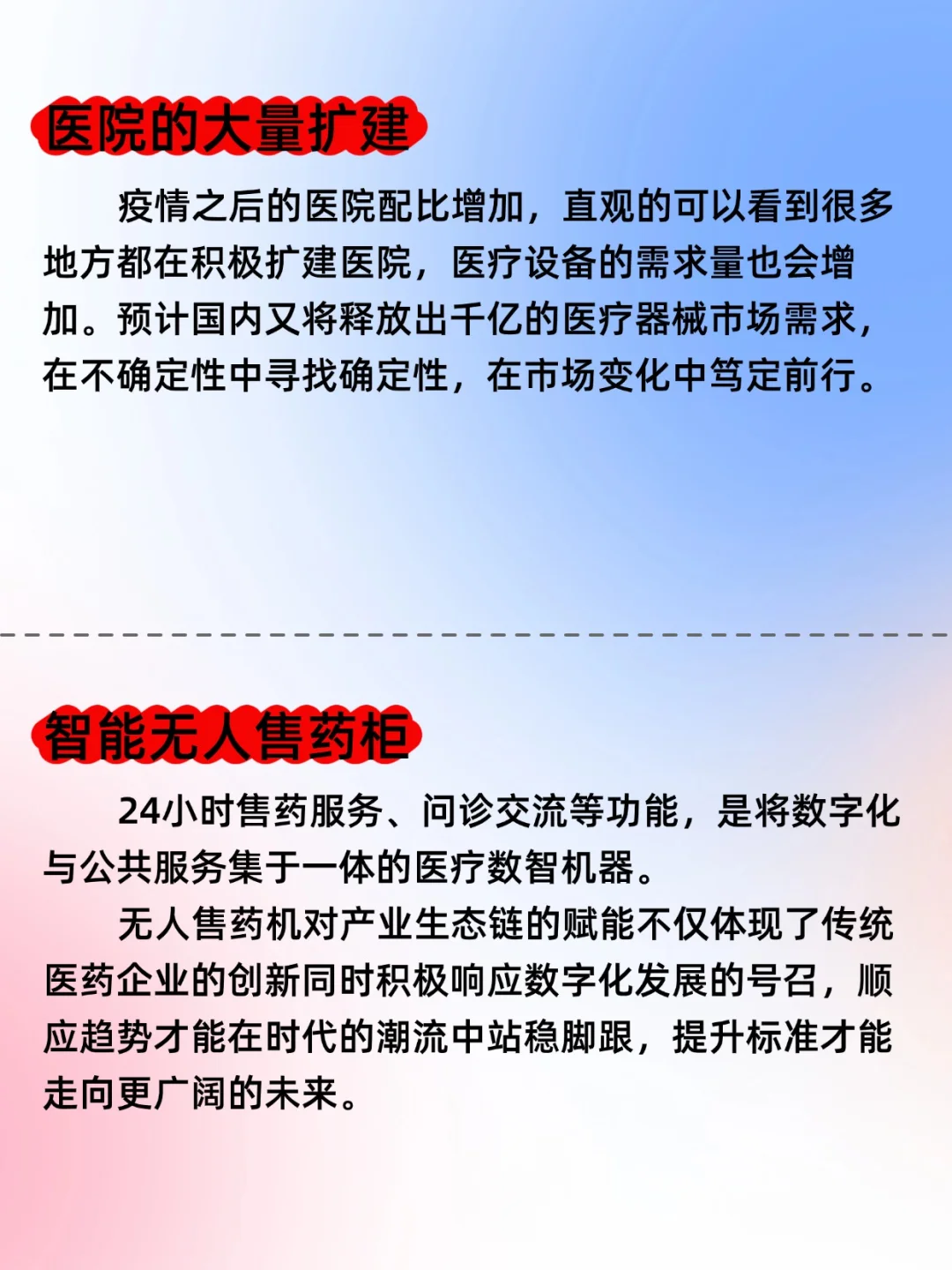 医院的大量扩建

疫情之后的医院配比增加，直观的可以看到很多地方都在积极扩建医院，医疗设备的需求量也会增加。预计国内又将释放出千亿的医疗器械市场需求，在不确定性中寻找确定性，在市场变化中笃定前行。

智能无人售药柜

24小时售药服务、问诊交流等功能，是将数字化与公共服务集于一体的医疗数智机器。

无人售药机对产业生态链的赋能不仅体现了传统医药企业的创新同时积极响应数字化发展的号召，顺应趋势才能在时代的潮流中站稳脚跟，提升标准才能走向更广阔的未来。